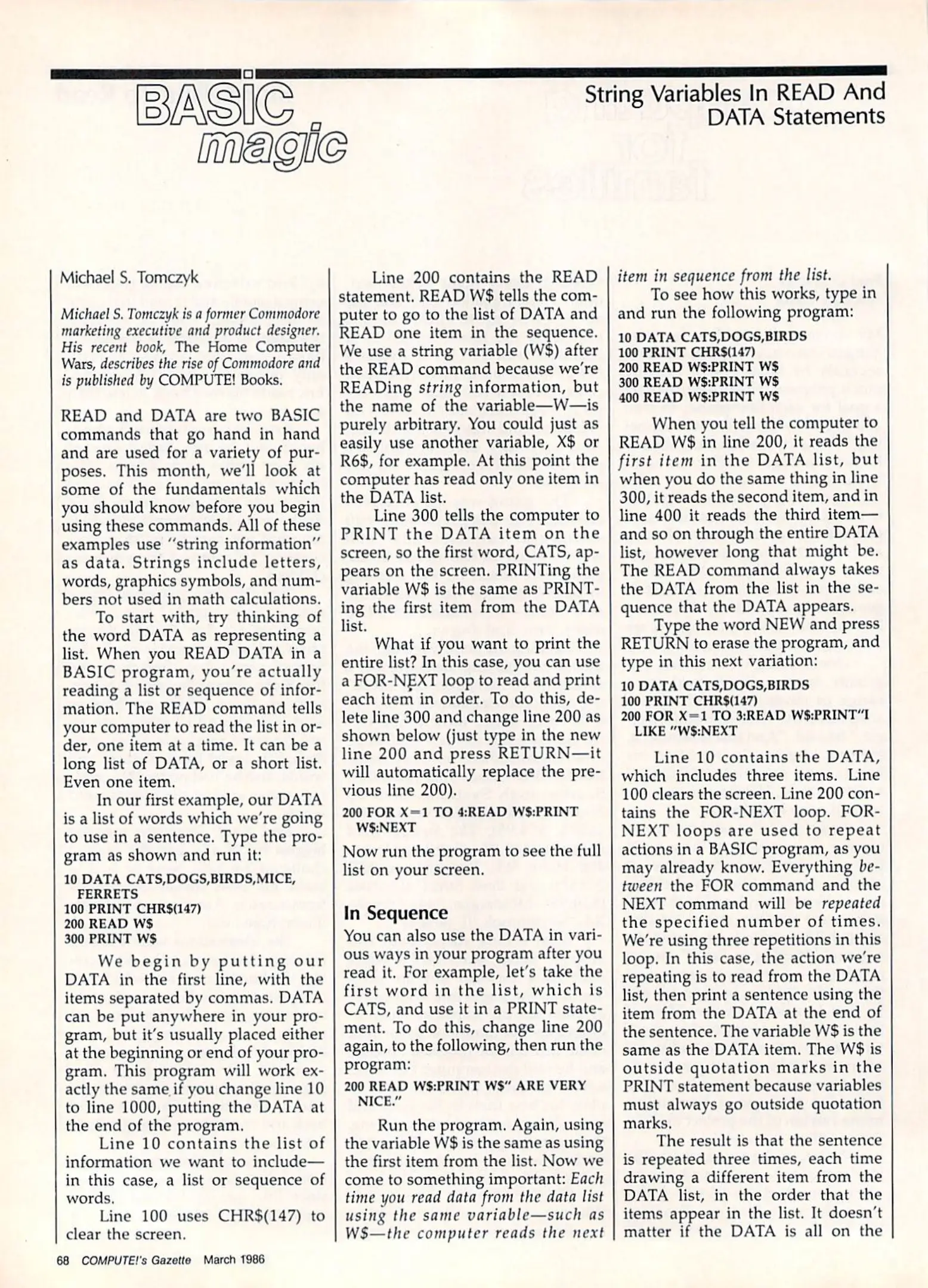 BASIC magic

String Variables In READ And DATA Statements

Michael S. Tomczyk

Michael S. Tomczyk is a former Commodore marketing executive and product designer. His recent book, The Home Computer Wars, describes the rise of Commodore and is published by COMPUTE! Books.

READ and DATA are two BASIC commands that go hand in hand and are used for a variety of purposes. This month, we'll look at some of the fundamentals which you should know before you begin using these commands. All of these examples use "string information" as data. Strings include letters, words, graphics symbols, and numbers not used in math calculations.

To start with, try thinking of the word DATA as representing a list. When you READ DATA in a BASIC program, you're actually reading a list or sequence of information. The READ command tells your computer to read the list in order, one item at a time. It can be a long list of DATA, or a short list. Even one item.

In our first example, our DATA is a list of words which we're going to use in a sentence. Type the program as shown and run it:

10 DATA CATS,DOGS,BIRDS,MICE, FERRETS
100 PRINT CHR$(147)
200 READ W$
300 PRINT W$

We begin by putting our DATA in the first line, with the items separated by commas. DATA can be put anywhere in your program, but it's usually placed either at the beginning or end of your program. This program will work exactly the same if you change line 10 to line 1000, putting the DATA at the end of the program.

Line 10 contains the list of information we want to include—in this case, a list or sequence of words.

Line 100 uses CHR$(147) to clear the screen.

Line 200 contains the READ statement. READ W$ tells the computer to go to the list of DATA and READ one item in the sequence. We use a string variable (W$) after the READ command because we're READing string information, but the name of the variable—W—is purely arbitrary. You could just as easily use another variable, X$ or R6$, for example. At this point the computer has read only one item in the DATA list.

Line 300 tells the computer to PRINT the DATA item on the screen, so the first word, CATS, appears on the screen. PRINTing the variable W$ is the same as PRINTing the first item from the DATA list.

What if you want to print the entire list? In this case, you can use a FOR-NEXT loop to read and print each item in order. To do this, delete line 300 and change line 200 as shown below (just type in the new line 200 and press RETURN—it will automatically replace the previous line 200).

200 FOR X=1 TO 4:READ W$:PRINT W$:NEXT

Now run the program to see the full list on your screen.

In Sequence

You can also use the DATA in various ways in your program after you read it. For example, let's take the first word in the list, which is CATS, and use it in a PRINT statement. To do this, change line 200 again, to the following, then run the program:

200 READ W$:PRINT W$" ARE VERY NICE."

Run the program. Again, using the variable W$ is the same as using the first item from the list. Now we come to something important: Each time you read data from the data list using the same variable—such as W$—the computer reads the next item in sequence from the list.

To see how this works, type in and run the following program:

10 DATA CATS,DOGS,BIRDS
100 PRINT CHR$(147)
200 READ W$:PRINT W$
300 READ W$:PRINT W$
400 READ W$:PRINT W$

When you tell the computer to READ W$ in line 200, it reads the first item in the DATA list, but when you do the same thing in line 300, it reads the second item, and in line 400 it reads the third item—and so on through the entire DATA list, however long that might be. The READ command always takes the DATA from the list in the sequence that the DATA appears.

Type the word NEW and press RETURN to erase the program, and type in this next variation:

10 DATA CATS,DOGS,BIRDS
100 PRINT CHR$(147)
200 FOR X=1 TO 3:READ W$:PRINT"I LIKE "W$:NEXT

Line 10 contains the DATA, which includes three items. Line 100 clears the screen. Line 200 contains the FOR-NEXT loop. FOR-NEXT loops are used to repeat actions in a BASIC program, as you may already know. Everything between the FOR command and the NEXT command will be repeated the specified number of times. We're using three repetitions in this loop. In this case, the action we're repeating is to read from the DATA list, then print a sentence using the item from the DATA at the end of the sentence. The variable W$ is the same as the DATA item. The W$ is outside quotation marks in the PRINT statement because variables must always go outside quotation marks.

The result is that the sentence is repeated three times, each time drawing a different item from the DATA list, in the order that the items appear in the list. It doesn't matter if the DATA is all on the

68 COMPUTE!'s Gazette March 1986